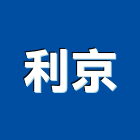 利京